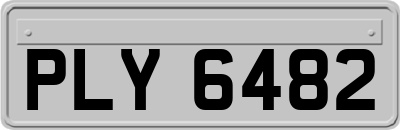 PLY 6482